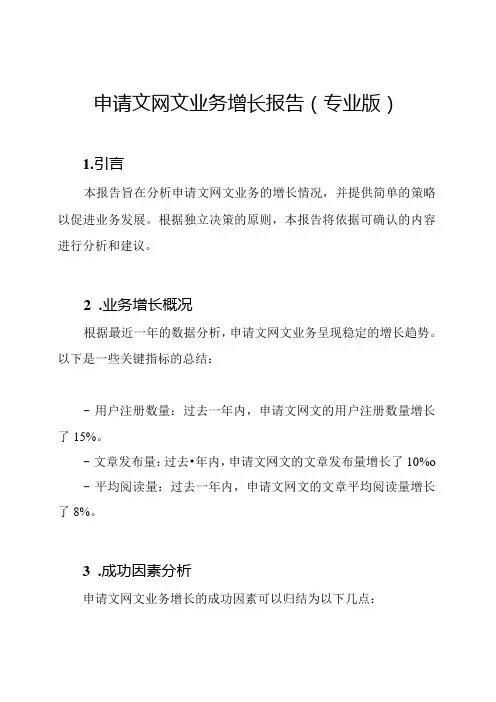 申请文网文业务增长报告（专业版）

1.引言

本报告旨在分析申请文网文业务的增长情况，并提供简单的策略以促进业务发展。根据独立决策的原则，本报告将依据可确认的内容进行分析和建议。

2 .业务增长概况

根据最近一年的数据分析，申请文网文业务呈现稳定的增长趋势。以下是一些关键指标的总结：

- 用户注册数量：过去一年内，申请文网文的用户注册数量增长了 15%。
- 文章发布量：过去•年内，申请文网文的文章发布量增长了 10%o
- 平均阅读量：过去一年内，申请文网文的文章平均阅读量增长了 8%。

3 .成功因素分析

申请文网文业务增长的成功因素可以归结为以下几点：